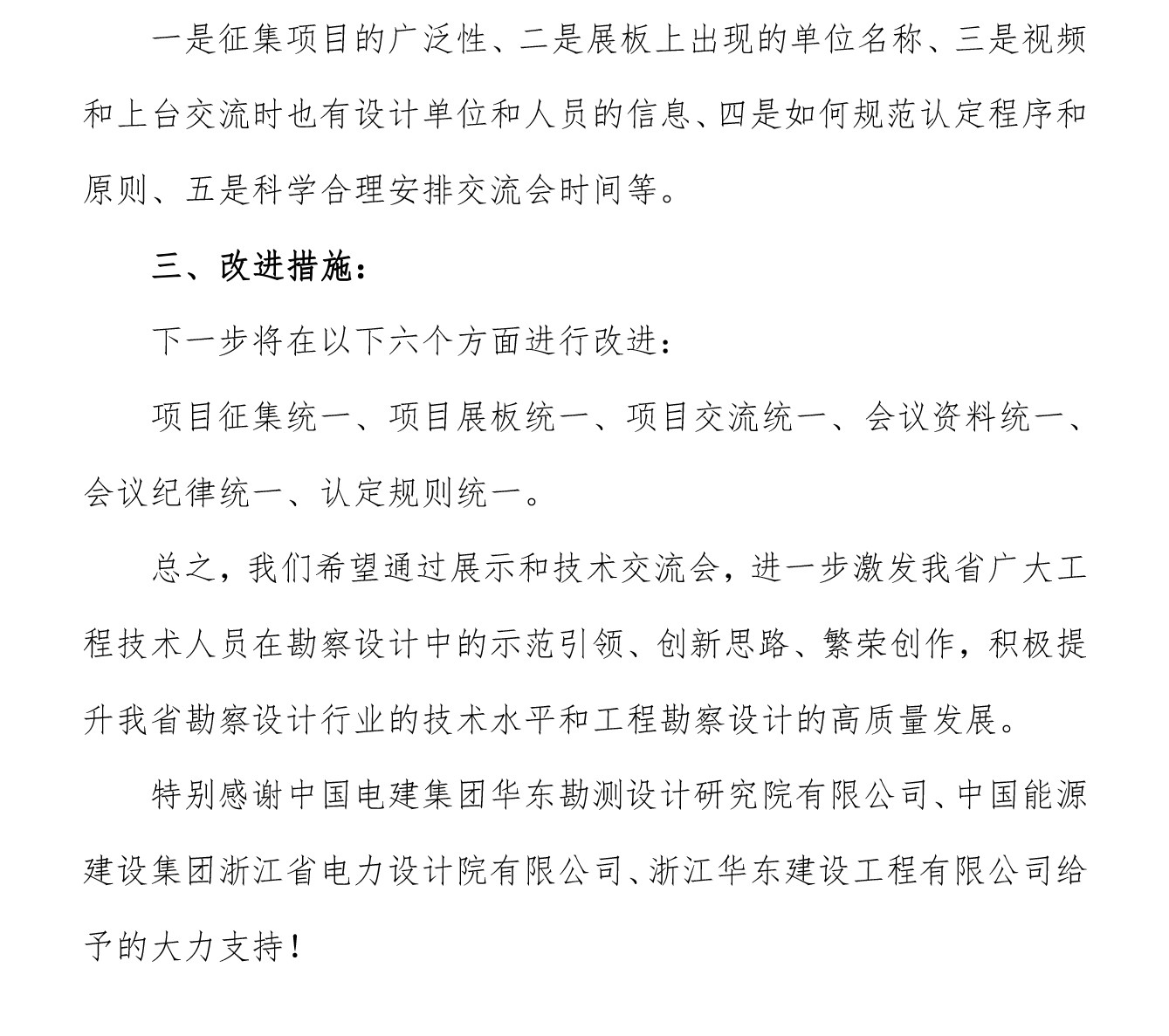 一是征集项目的广泛性、二是展板上出现的单位名称、三是视频和上台交流时也有设计单位和人员的信息、四是如何规范认定程序和原则、五是科学合理安排交流会时间等。

三、改进措施：

下一步将在以下六个方面进行改进：

项目征集统一、项目展板统一、项目交流统一、会议资料统一、会议纪律统一、认定规则统一。

总之，我们希望通过展示和技术交流会，进一步激发我省广大工程技术人员在勘察设计中的示范引领、创新思路、繁荣创作，积极提升我省勘察设计行业的技术水平和工程勘察设计的高质量发展。

特别感谢中国电建集团华东勘测设计研究院有限公司、中国能源建设集团浙江省电力设计院有限公司、浙江华东建设工程有限公司给予的大力支持！